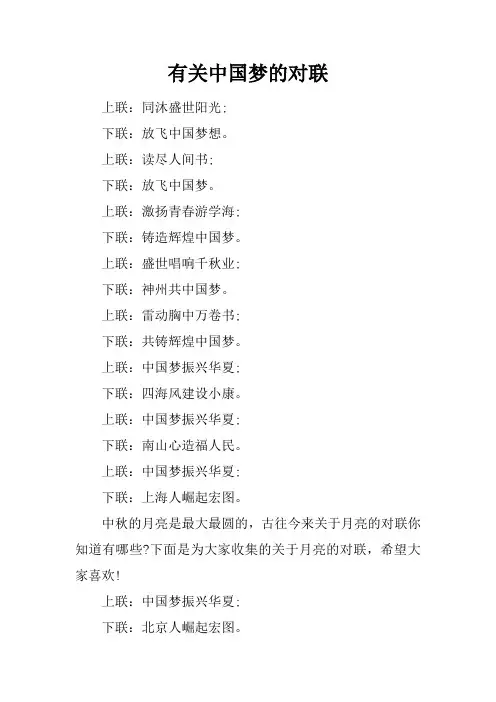 有关中国梦的对联

上联：同沐盛世阳光；

下联：放飞中国梦想。

上联：读尽人间书；

下联：放飞中国梦。

上联：激扬青春游学海；

下联：铸造辉煌中国梦。

上联：盛世唱响千秋业；

下联：神州共中国梦。

上联：雷动胸中万卷书；

下联：共铸辉煌中国梦。

上联：中国梦振兴华夏；

下联：四海风建设小康。

上联：中国梦振兴华夏；

下联：南山心造福人民。

上联：中国梦振兴华夏；

下联：上海人崛起宏图。

中秋的月亮是最大最圆的，古往今来关于月亮的对联你知道有哪些?下面是为大家收集的关于月亮的对联，希望大家喜欢!

上联：中国梦振兴华夏；

下联：北京人崛起宏图。